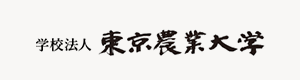 学校法人 東京農業大学